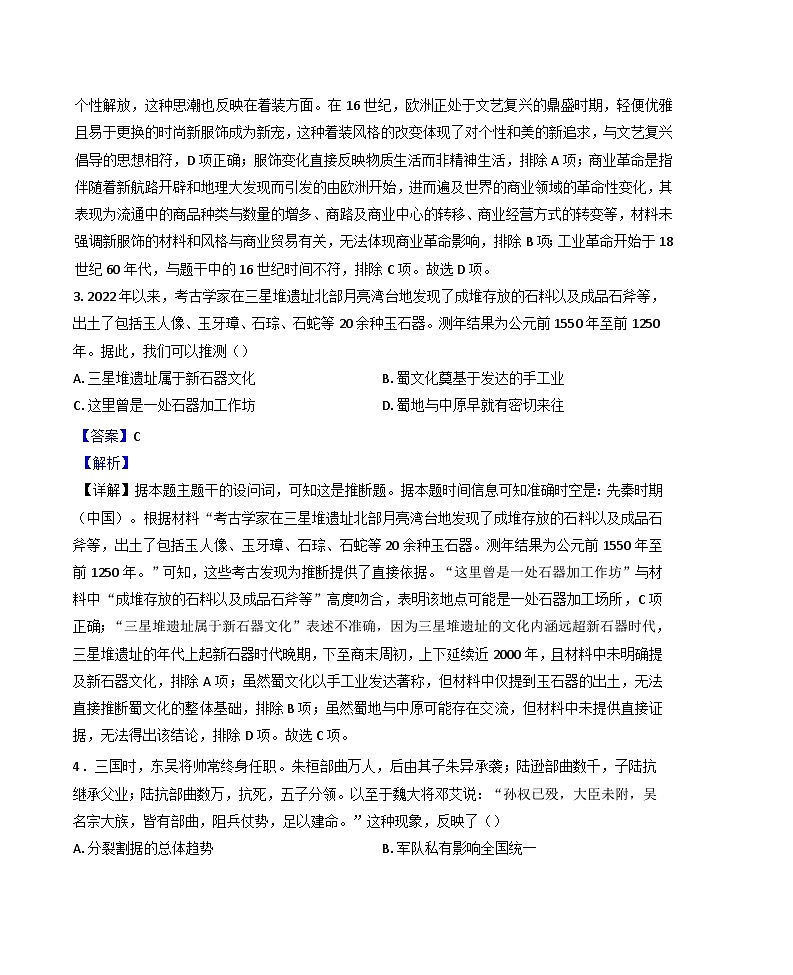 个性解放，这种思潮也反映在着装方面。在 16 世纪，欧洲正处于文艺复兴的鼎盛时期，轻便优雅且易于更换的时尚新服饰成为新宠，这种着装风格的改变体现了对个性和美的新追求，与文艺复兴倡导的思想相符，D 项正确；服饰变化直接反映物质生活而非精神生活，排除 A 项；商业革命是指伴随着新航路开辟和地理大发现而引发的由欧洲开始，进而遍及世界的商业领域的革命性变化，其表现为流通中的商品种类与数量的增多、商路及商业中心的转移、商业经营方式的转变等，材料未强调新服饰的材料和风格与商业贸易有关，无法体现商业革命影响，排除 B 项；工业革命开始于 18 世纪 60 年代，与题干中的 16 世纪时间不符，排除 C 项。故选 D 项。

3. 2022 年以来，考古学家在三星堆遗址北部月亮湾台地发现了成堆存放的石料以及成品石斧等，出土了包括玉人像、玉牙璋、石琮、石蛇等 20 余种玉石器。测年结果为公元前 1550 年至前 1250 年。据此，我们可以推测（）

A. 三星堆遗址属于新石器文化

B. 蜀文化奠基于发达的手工业

C. 这里曾是一处石器加工作坊

D. 蜀地与中原早就有密切来往

【答案】C

【解析】

【详解】据本题主题干的设问词，可知这是推断题。据本题时间信息可知准确时空是：先秦时期（中国）。根据材料“考古学家在三星堆遗址北部月亮湾台地发现了成堆存放的石料以及成品石斧等，出土了包括玉人像、玉牙璋、石琮、石蛇等 20 余种玉石器。测年结果为公元前 1550 年至前 1250 年。”可知，这些考古发现为推断提供了直接依据。“这里曾是一处石器加工作坊”与材料中“成堆存放的石料以及成品石斧等”高度吻合，表明该地点可能是一处石器加工场所，C 项正确；“三星堆遗址属于新石器文化”表述不准确，因为三星堆遗址的文化内涵远超新石器时代，三星堆遗址的年代上起新石器时代晚期，下至商末周初，上下延续近 2000 年，且材料中未明确提及新石器文化，排除 A 项；虽然蜀文化以手工业发达著称，但材料中仅提到玉石器的出土，无法直接推断蜀文化的整体基础，排除 B 项；虽然蜀地与中原可能存在交流，但材料中未提供直接证据，无法得出该结论，排除 D 项。故选 C 项。

4．三国时，东吴将帅常终身任职。朱桓部曲万人，后由其子朱异承袭；陆逊部曲数千，子陆抗继承父业；陆抗部曲数万，抗死，五子分领。以至于魏大将邓艾说：“孙权已殁，大臣未附，吴名宗大族，皆有部曲，阻兵仗势，足以建命。”这种现象，反映了（）

A. 分裂割据的总体趋势

B. 军队私有影响全国统一